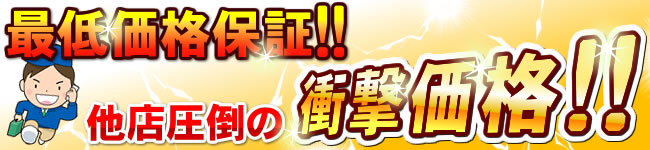 最低価格保証!!

他店圧倒の 衝撃価格!!